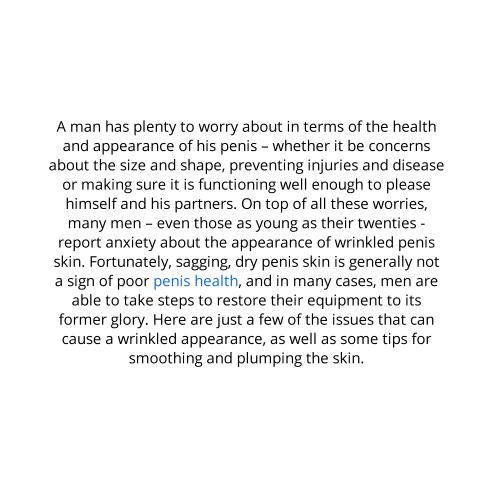 A man has plenty to worry about in terms of the health and appearance of his penis – whether it be concerns about the size and shape, preventing injuries and disease or making sure it is functioning well enough to please himself and his partners. On top of all these worries, many men – even those as young as their twenties - report anxiety about the appearance of wrinkled penis skin. Fortunately, sagging, dry penis skin is generally not a sign of poor penis health, and in many cases, men are able to take steps to restore their equipment to its former glory. Here are just a few of the issues that can cause a wrinkled appearance, as well as some tips for smoothing and plumping the skin.